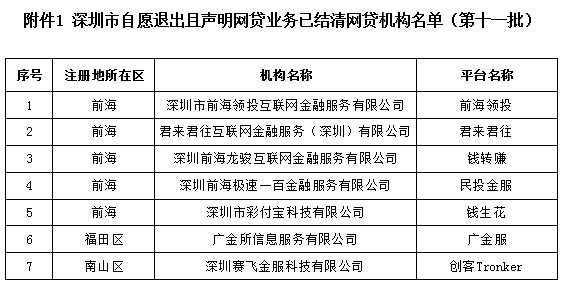 附件1 深圳市自愿退出且声明网贷业务已结清网贷机构名单（第十一批）

| 序号 | 注册地所在区 | 机构名称 | 平台名称 |
|---|---|---|---|
| 1 | 前海 | 深圳市前海领投互联网金融服务有限公司 | 前海领投 |
| 2 | 前海 | 君来君往互联网金融服务（深圳）有限公司 | 君来君往 |
| 3 | 前海 | 深圳前海龙骏互联网金融服务有限公司 | 钱转赚 |
| 4 | 前海 | 深圳前海极速一百金融服务有限公司 | 民投金服 |
| 5 | 前海 | 深圳市彩付宝科技有限公司 | 钱生花 |
| 6 | 福田区 | 广金所信息服务有限公司 | 广金服 |
| 7 | 南山区 | 深圳赛飞金服科技有限公司 | 创客Tronker |